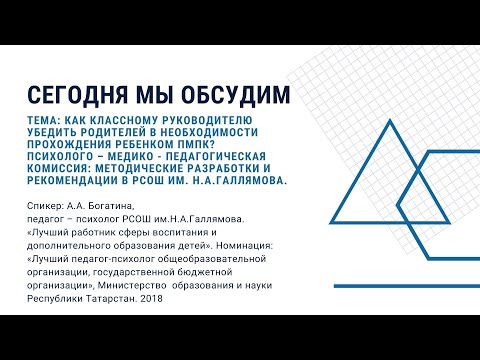 СЕГОДНЯ МЫ ОБСУДИМ

ТЕМА: КАК КЛАССНОМУ РУКОВОДИТЕЛЮ УБЕДИТЬ РОДИТЕЛЕЙ В НЕОБХОДИМОСТИ ПРОХОЖДЕНИЯ РЕБЕНКОМ ПМПК? ПСИХОЛОГО – МЕДИКО - ПЕДАГОГИЧЕСКАЯ КОМИССИЯ: МЕТОДИЧЕСКИЕ РАЗРАБОТКИ И РЕКОМЕНДАЦИИ В РСОШ ИМ. Н.А.ГАЛЛЯМОВА.

Спикер: А.А. Богатина,
педагог – психолог РСОШ им.Н.А.Галлямова.
«Лучший работник сферы воспитания и дополнительного образования детей». Номинация: «Лучший педагог-психолог общеобразовательной организации, государственной бюджетной организации», Министерство образования и науки Республики Татарстан. 2018